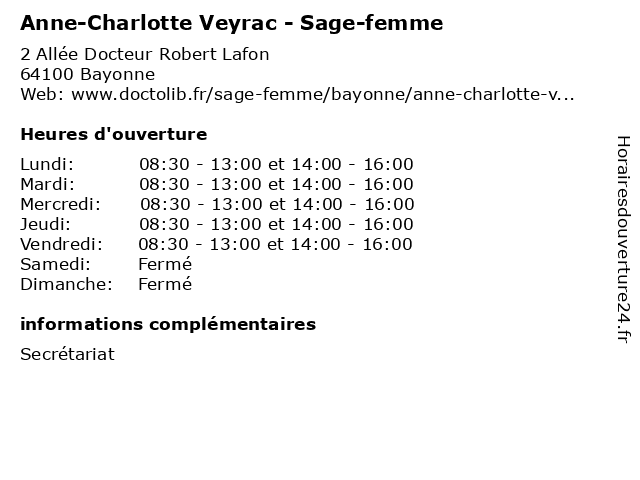 Anne-Charlotte Veyrac - Sage-femme

2 Allée Docteur Robert Lafon
64100 Bayonne
Web: www.doctolib.fr/sage-femme/bayonne/anne-charlotte-v...

Heures d'ouverture

Lundi: 08:30 - 13:00 et 14:00 - 16:00
Mardi: 08:30 - 13:00 et 14:00 - 16:00
Mercredi: 08:30 - 13:00 et 14:00 - 16:00
Jeudi: 08:30 - 13:00 et 14:00 - 16:00
Vendredi: 08:30 - 13:00 et 14:00 - 16:00
Samedi: Fermé
Dimanche: Fermé

informations complémentaires

Secrétariat

Horairesdouverture24.fr